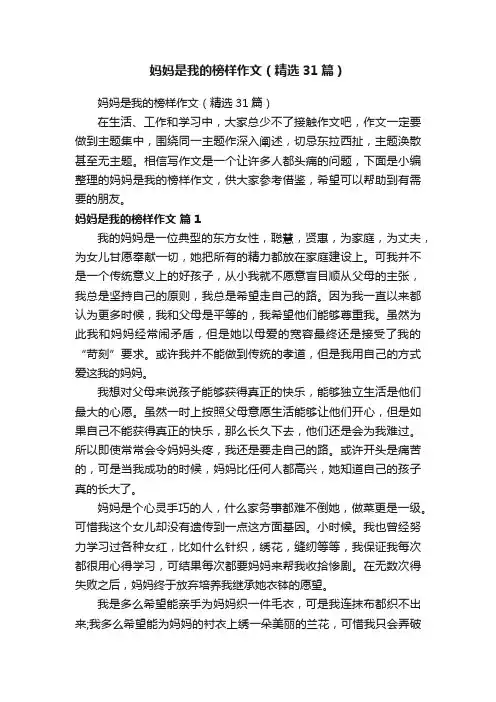 妈妈是我的榜样作文（精选31篇）

妈妈是我的榜样作文（精选31篇）

在生活、工作和学习中，大家总少不了接触作文吧，作文一定要做到主题集中，围绕同一主题作深入阐述，切忌东拉西扯，主题涣散甚至无主题。相信写作文是一个让许多人都头痛的问题，下面是小编整理的妈妈是我的榜样作文，供大家参考借鉴，希望可以帮助到有需要的朋友。

妈妈是我的榜样作文 篇1

我的妈妈是一位典型的东方女性，聪慧，贤惠，为家庭，为丈夫，为女儿甘愿奉献一切，她把所有的精力都放在家庭建设上。可我并不是一个传统意义上的好孩子，从小我就不愿意盲目顺从父母的主张，我总是坚持自己的原则，我总是希望走自己的路。因为我一直以来都认为更多时候，我和父母是平等的，我希望他们能够尊重我。虽然为此我和妈妈经常闹矛盾，但是她以母爱的宽容最终还是接受了我的“苛刻”要求。或许我并不能做到传统的孝道，但是我用自己的方式爱这我的妈妈。

我想对父母来说孩子能够获得真正的快乐，能够独立生活是他们最大的心愿。虽然一时上按照父母意愿生活能够让他们开心，但是如果自己不能获得真正的快乐，那么长久下去，他们还是会为我难过。所以即使常常会令妈妈头疼，我还是要走自己的路。或许开头是痛苦的，可是当我成功的时候，妈妈比任何人都高兴，她知道自己的孩子真的长大了。

妈妈是个心灵手巧的人，什么家务事都难不倒她，做菜更是一级。可惜我这个女儿却没有遗传到一点这方面基因。小时候。我也曾经努力学习过各种女红，比如什么针织，绣花，缝纫等等，我保证我每次都很用心得学习，可结果每次都要妈妈来帮我收拾惨剧。在无数次得失败之后，妈妈终于放弃培养我继承她衣钵的愿望。

我是多么希望能亲手为妈妈织一件毛衣，可是我连抹布都织不出来;我多么希望能为妈妈的衬衣上绣一朵美丽的兰花，可惜我只会弄破